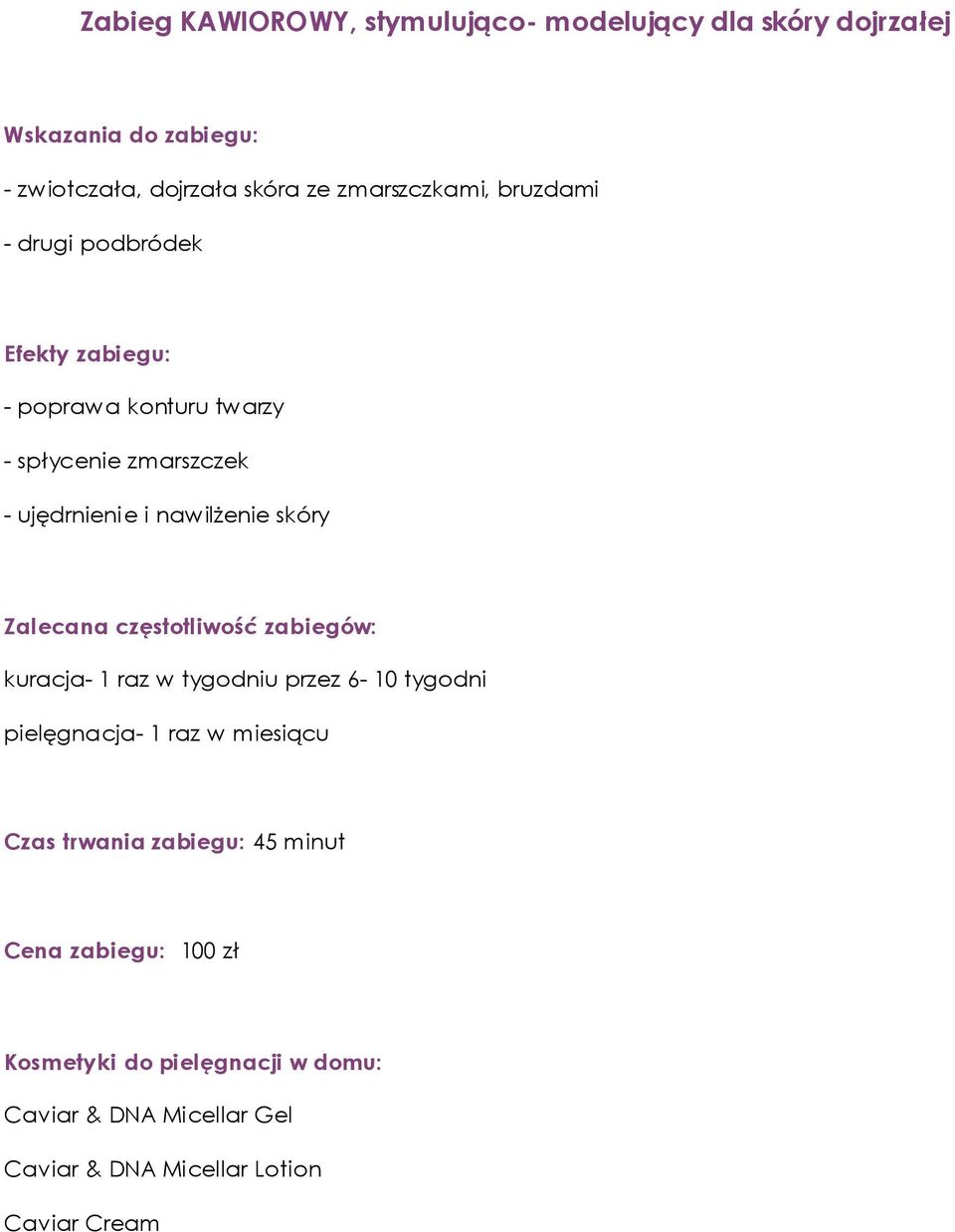 Zabieg KAWIOROWY, stymulująco- modelujący dla skóry dojrzałej

Wskazania do zabiegu:

- zwiotczała, dojrzała skóra ze zmarszczkami, bruzdami

- drugi podbródek

Efekty zabiegu:

- poprawa konturu twarzy

- spłycenie zmarszczek

- ujędrnienie i nawilżenie skóry

Zalecana częstotliwość zabiegów:

kuracja- 1 raz w tygodniu przez 6- 10 tygodni

pielęgnacja- 1 raz w miesiącu

Czas trwania zabiegu: 45 minut

Cena zabiegu: 100 zł

Kosmetyki do pielęgnacji w domu:

Caviar & DNA Micellar Gel

Caviar & DNA Micellar Lotion

Caviar Cream